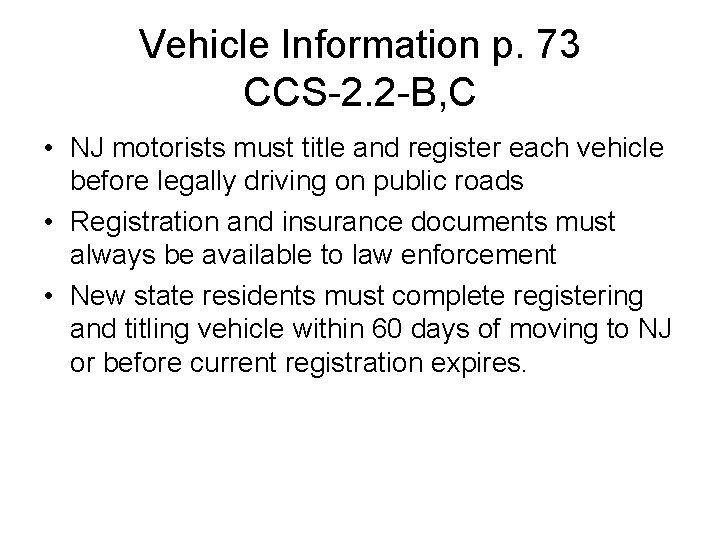 Vehicle Information p. 73
CCS-2.2-B,C

• NJ motorists must title and register each vehicle before legally driving on public roads
• Registration and insurance documents must always be available to law enforcement
• New state residents must complete registering and titling vehicle within 60 days of moving to NJ or before current registration expires.